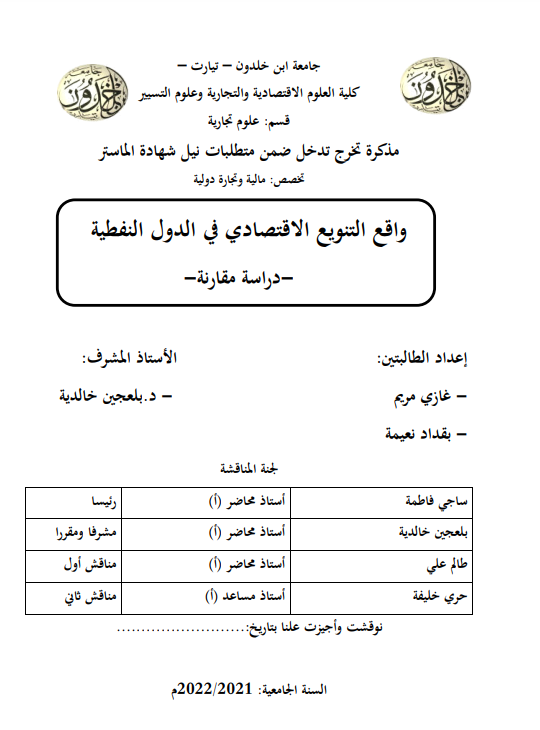 جامعة ابن خلدون – تيارت –
كلية العلوم الاقتصادية والتجارية وعلوم التسيير
قسم: علوم تجارية
مذكرة تخرج تدخل ضمن متطلبات نيل شهادة الماستر
تخصص: مالية وتجارة دولية

واقع التنويع الاقتصادي في الدول النفطية
–دراسة مقارنة–

إعداد الطالبتين:
– غازي مريم
– بقداد نعيمة

الأستاذ المشرف:
– د.بلعجين خالدية

لجنة المناقشة

| ساجي فاطمة | أستاذ محاضر (أ) | رئيسا |
|---|---|---|
| بلعجين خالدية | أستاذ محاضر (أ) | مشرفا ومقررا |
| طالم علي | أستاذ محاضر (أ) | مناقش أول |
| حري خليفة | أستاذ مساعد (أ) | مناقش ثاني |

نوقشت وأجيزت علنا بتاريخ:..........................

السنة الجامعية: 2022/2021م